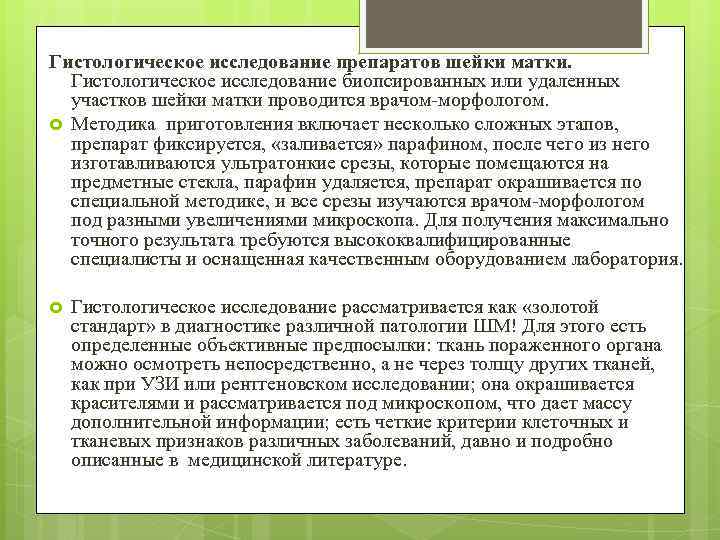 Гистологическое исследование препаратов шейки матки.
Гистологическое исследование биопсированных или удаленных участков шейки матки проводится врачом-морфологом.

Методика приготовления включает несколько сложных этапов, препарат фиксируется, «заливается» парафином, после чего из него изготавливаются ультратонкие срезы, которые помещаются на предметные стекла, парафин удаляется, препарат окрашивается по специальной методике, и все срезы изучаются врачом-морфологом под разными увеличениями микроскопа. Для получения максимально точного результата требуются высококвалифицированные специалисты и оснащенная качественным оборудованием лаборатория.

Гистологическое исследование рассматривается как «золотой стандарт» в диагностике различной патологии ШМ! Для этого есть определенные объективные предпосылки: ткань пораженного органа можно осмотреть непосредственно, а не через толщу других тканей, как при УЗИ или рентгеновском исследовании; она окрашивается красителями и рассматривается под микроскопом, что дает массу дополнительной информации; есть четкие критерии клеточных и тканевых признаков различных заболеваний, давно и подробно описанные в медицинской литературе.